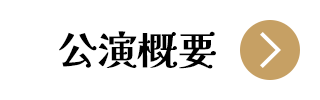 公演概要